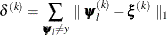 $\delta^{(k)} = \sum_{\boldsymbol{\psi}_l \neq y} \| \boldsymbol{\psi}_l^{(k)} - \boldsymbol{\xi}^{(k)} \|_1$